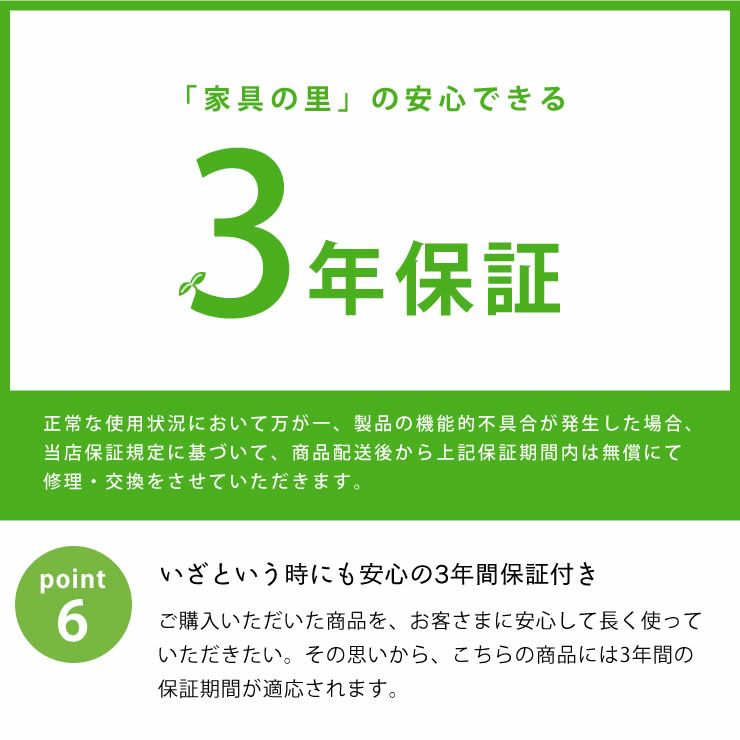 「家具の里」の安心できる

3年保証

正常な使用状況において万が一、製品の機能的不具合が発生した場合、当店保証規定に基づいて、商品配送後から上記保証期間内は無償にて修理・交換をさせていただきます。

point
6

いざという時にも安心の3年間保証付き

ご購入いただいた商品を、お客さまに安心して長く使っていただきたい。その思いから、こちらの商品には3年間の保証期間が適応されます。